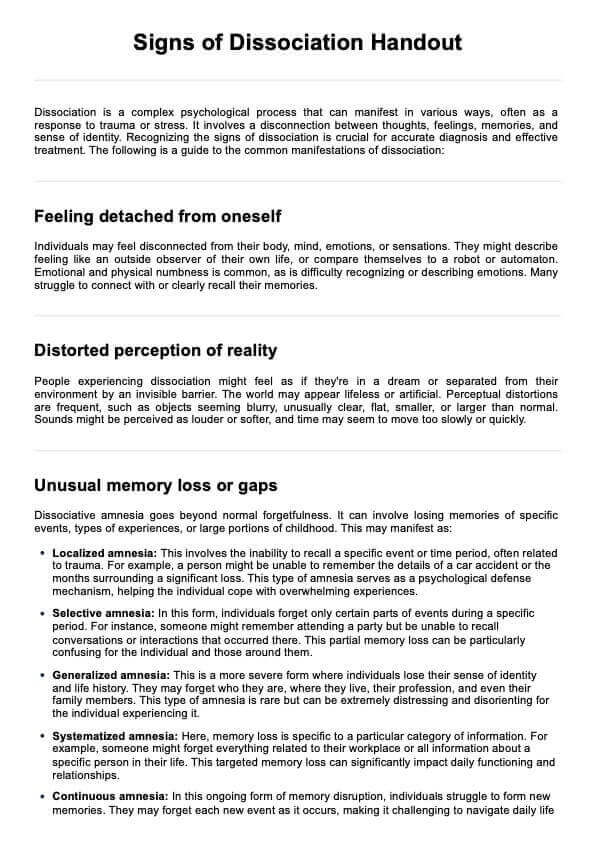 Signs of Dissociation Handout

Dissociation is a complex psychological process that can manifest in various ways, often as a response to trauma or stress. It involves a disconnection between thoughts, feelings, memories, and sense of identity. Recognizing the signs of dissociation is crucial for accurate diagnosis and effective treatment. The following is a guide to the common manifestations of dissociation:

Feeling detached from oneself

Individuals may feel disconnected from their body, mind, emotions, or sensations. They might describe feeling like an outside observer of their own life, or compare themselves to a robot or automaton. Emotional and physical numbness is common, as is difficulty recognizing or describing emotions. Many struggle to connect with or clearly recall their memories.

Distorted perception of reality

People experiencing dissociation might feel as if they're in a dream or separated from their environment by an invisible barrier. The world may appear lifeless or artificial. Perceptual distortions are frequent, such as objects seeming blurry, unusually clear, flat, smaller, or larger than normal. Sounds might be perceived as louder or softer, and time may seem to move too slowly or quickly.

Unusual memory loss or gaps

Dissociative amnesia goes beyond normal forgetfulness. It can involve losing memories of specific events, types of experiences, or large portions of childhood. This may manifest as:

• Localized amnesia: This involves the inability to recall a specific event or time period, often related to trauma. For example, a person might be unable to remember the details of a car accident or the months surrounding a significant loss. This type of amnesia serves as a psychological defense mechanism, helping the individual cope with overwhelming experiences.

• Selective amnesia: In this form, individuals forget only certain parts of events during a specific period. For instance, someone might remember attending a party but be unable to recall conversations or interactions that occurred there. This partial memory loss can be particularly confusing for the individual and those around them.

• Generalized amnesia: This is a more severe form where individuals lose their sense of identity and life history. They may forget who they are, where they live, their profession, and even their family members. This type of amnesia is rare but can be extremely distressing and disorienting for the individual experiencing it.

• Systematized amnesia: Here, memory loss is specific to a particular category of information. For example, someone might forget everything related to their workplace or all information about a specific person in their life. This targeted memory loss can significantly impact daily functioning and relationships.

• Continuous amnesia: In this ongoing form of memory disruption, individuals struggle to form new memories. They may forget each new event as it occurs, making it challenging to navigate daily life